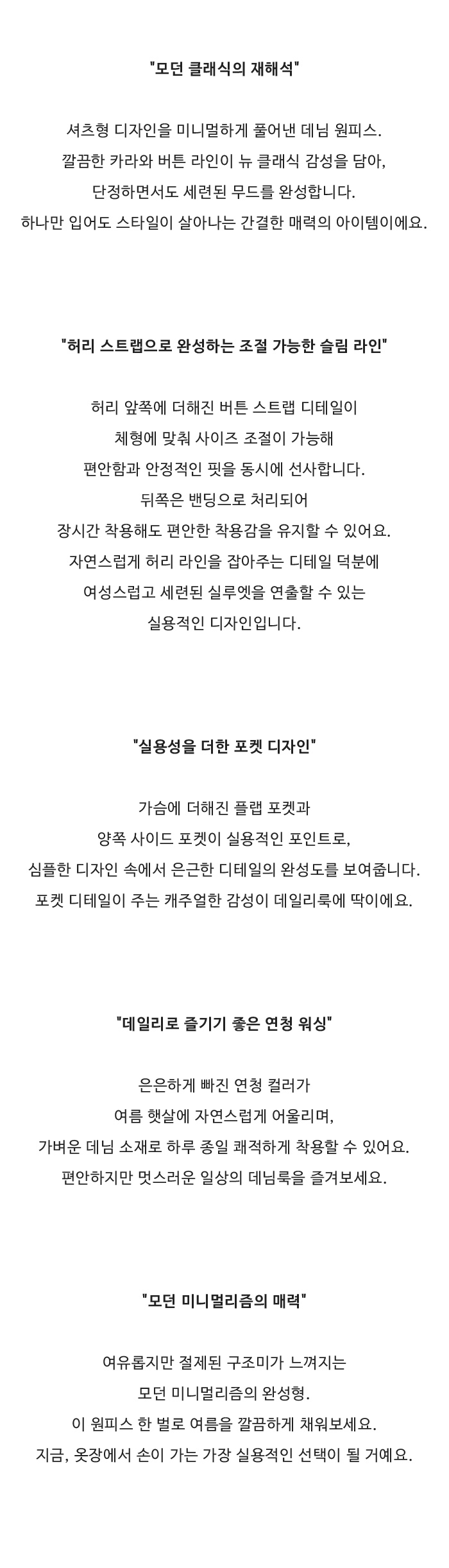 "모던 클래식의 재해석"

셔츠형 디자인을 미니멀하게 풀어낸 데님 원피스.
깔끔한 카라와 버튼 라인이 뉴 클래식 감성을 담아,
단정하면서도 세련된 무드를 완성합니다.
하나만 입어도 스타일이 살아나는 간결한 매력의 아이템이에요.

"허리 스트랩으로 완성하는 조절 가능한 슬림 라인"

허리 앞쪽에 더해진 버튼 스트랩 디테일이
체형에 맞춰 사이즈 조절이 가능해
편안함과 안정적인 핏을 동시에 선사합니다.
뒤쪽은 밴딩으로 처리되어
장시간 착용해도 편안한 착용감을 유지할 수 있어요.
자연스럽게 허리 라인을 잡아주는 디테일 덕분에
여성스럽고 세련된 실루엣을 연출할 수 있는
실용적인 디자인입니다.

"실용성을 더한 포켓 디자인"

가슴에 더해진 플랩 포켓과
양쪽 사이드 포켓이 실용적인 포인트로,
심플한 디자인 속에서 은근한 디테일의 완성도를 보여줍니다.
포켓 디테일이 주는 캐주얼한 감성이 데일리룩에 딱이에요.

"데일리로 즐기기 좋은 연청 워싱"

은은하게 빠진 연청 컬러가
여름 햇살에 자연스럽게 어울리며,
가벼운 데님 소재로 하루 종일 쾌적하게 착용할 수 있어요.
편안하지만 멋스러운 일상의 데님룩을 즐겨보세요.

"모던 미니멀리즘의 매력"

여유롭지만 절제된 구조미가 느껴지는
모던 미니멀리즘의 완성형.
이 원피스 한 벌로 여름을 깔끔하게 채워보세요.
지금, 옷장에서 손이 가는 가장 실용적인 선택이 될 거예요.